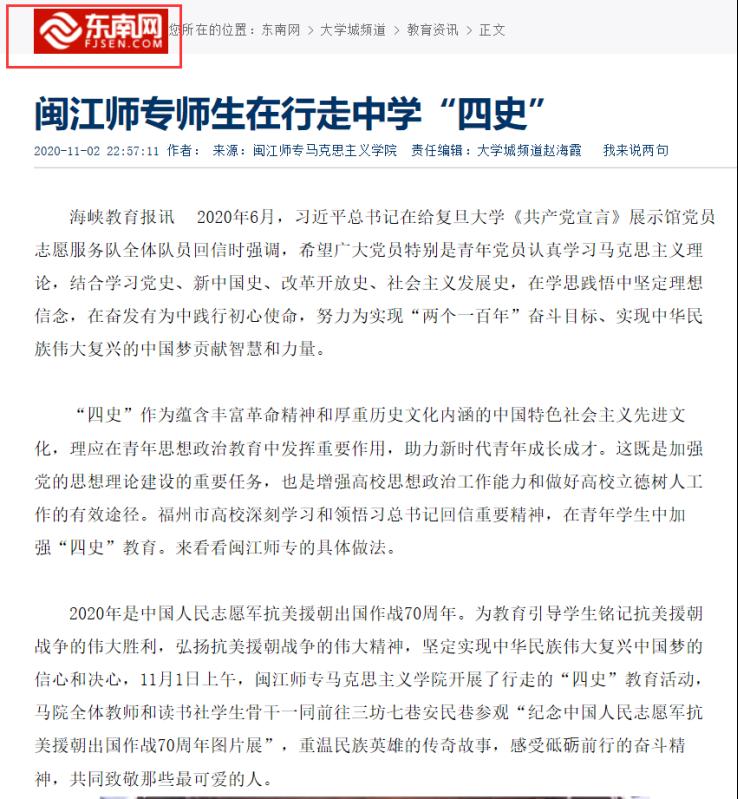 东南网
FJSEN.COM

您所在的位置：东南网 > 大学城频道 > 教育资讯 > 正文

闽江师专师生在行走中学“四史”

2020-11-02 22:57:11 作者： 来源：闽江师专马克思主义学院 责任编辑：大学城频道赵海霞 我来说两句

海峡教育报讯 2020年6月，习近平总书记在给复旦大学《共产党宣言》展示馆党员志愿服务队全体队员回信时强调，希望广大党员特别是青年党员认真学习马克思主义理论，结合学习党史、新中国史、改革开放史、社会主义发展史，在学思践悟中坚定理想信念，在奋发有为中践行初心使命，努力为实现“两个一百年”奋斗目标、实现中华民族伟大复兴的中国梦贡献智慧和力量。

“四史”作为蕴含丰富革命精神和厚重历史文化内涵的中国特色社会主义先进文化，理应在青年思想政治教育中发挥重要作用，助力新时代青年成长成才。这既是加强党的思想理论建设的重要任务，也是增强高校思想政治工作能力和做好高校立德树人工作的有效途径。福州市高校深刻学习和领悟习总书记回信重要精神，在青年学生中加强“四史”教育。来看看闽江师专的具体做法。

2020年是中国人民志愿军抗美援朝出国作战70周年。为教育引导学生铭记抗美援朝战争的伟大胜利，弘扬抗美援朝战争的伟大精神，坚定实现中华民族伟大复兴中国梦的信心和决心，11月1日上午，闽江师专马克思主义学院开展了行走的“四史”教育活动，马院全体教师和读书社学生骨干一同前往三坊七巷安民巷参观“纪念中国人民志愿军抗美援朝出国作战70周年图片展”，重温民族英雄的传奇故事，感受砥砺前行的奋斗精神，共同致敬那些最可爱的人。